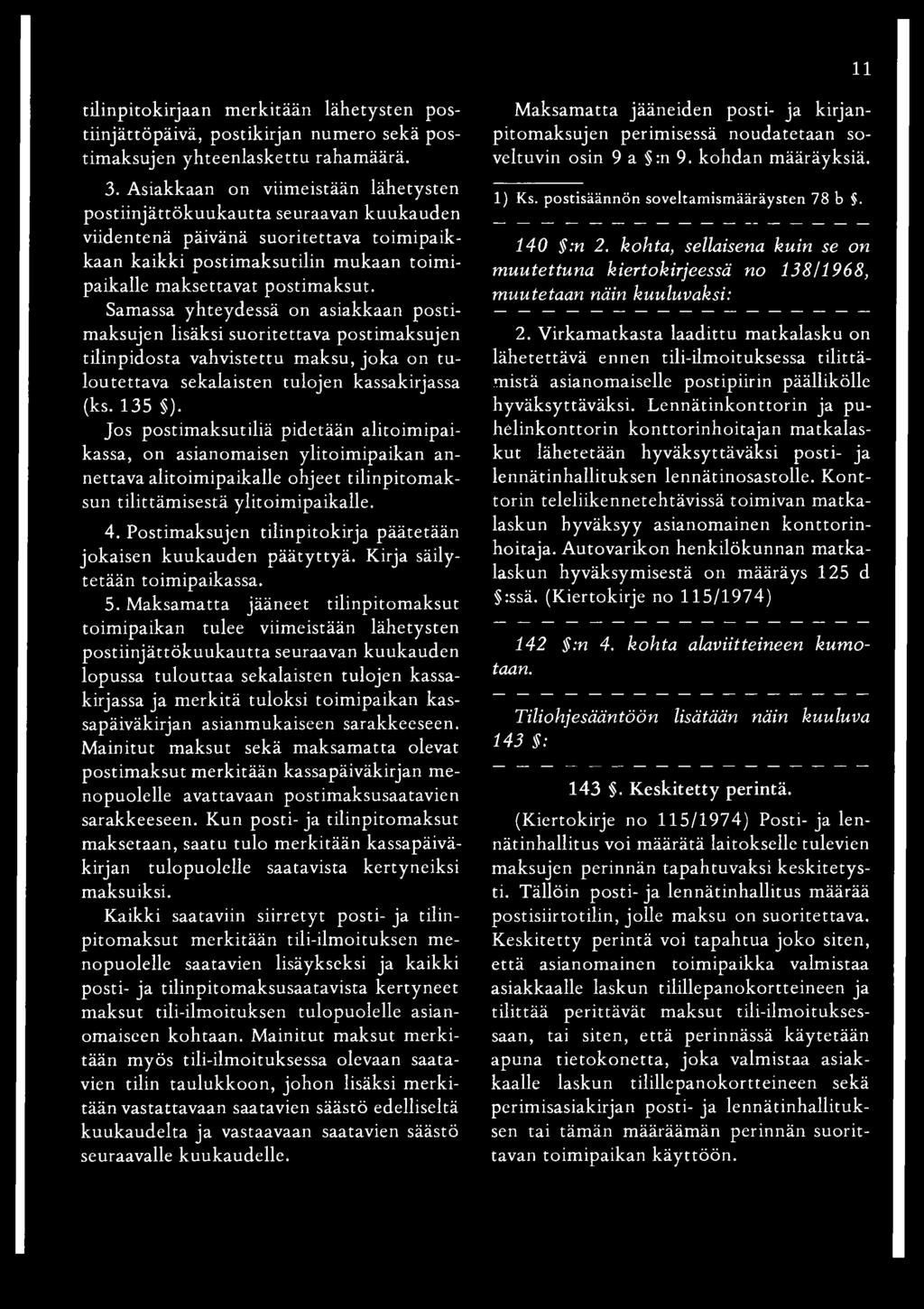 11

tilinpitokirjaan merkitään lähetysten postiinjättöpäivä, postikirjan numero sekä postimaksujen yhteenlaskettu rahamäärä.

3. Asiakkaan on viimeistään lähetysten postiinjättökuukautta seuraavan kuukauden viidentenä päivänä suoritettava toimipaikkaan kaikki postimaksutilin mukaan toimipaikalle maksettavat postimaksut. Samassa yhteydessä on asiakkaan postimaksujen lisäksi suoritettava postimaksujen tilinpidosta vahvistettu maksu, joka on tuloutettava sekalaisten tulojen kassakirjassa (ks. 135 §).

Jos postimaksutiliä pidetään alitoimipaikassa, on asianomaisen ylitoimipaikan annettava alitoimipaikalle ohjeet tilinpitomaksun tilittämisestä ylitoimipaikalle.

4. Postimaksujen tilinpitokirja päätetään jokaisen kuukauden päätyttyä. Kirja säilytetään toimipaikassa.

5. Maksamatta jääneet tilinpitomaksut toimipaikan tulee viimeistään lähetysten postiinjättökuukautta seuraavan kuukauden lopussa tulouttaa sekalaisten tulojen kassakirjassa ja merkitä tuloksi toimipaikan kassapäiväkirjan asianmukaiseen sarakkeeseen. Mainitut maksut sekä maksamatta olevat postimaksut merkitään kassapäiväkirjan menopuolelle avattavaan postimaksusaatavien sarakkeeseen. Kun posti- ja tilinpitomaksut maksetaan, saatu tulo merkitään kassapäiväkirjan tulopuolelle saatavista kertyneiksi maksuiksi.

Kaikki saataviin siirretyt posti- ja tilinpitomaksut merkitään tili-ilmoituksen menopuolelle saatavien lisäykseksi ja kaikki posti- ja tilinpitomaksusaatavista kertyneet maksut tili-ilmoituksen tulopuolelle asianomaiseen kohtaan. Mainitut maksut merkitään myös tili-ilmoituksessa olevaan saatavien tilin taulukkoon, johon lisäksi merkitään vastattavaan saatavien säästö edelliseltä kuukaudelta ja vastaavaan saatavien säästö seuraavalle kuukaudelle.

Maksamatta jääneiden posti- ja kirjanpitomaksujen perimisessä noudatetaan soveltuvin osin 9 a §:n 9. kohdan määräyksiä.

1) Ks. postisäännön soveltamismääräysten 78 b §.

140 §:n 2. kohta, sellaisena kuin se on muutettuna kiertokirjeessä no 138/1968, muutetaan näin kuuluvaksi:

2. Virkamatkasta laadittu matkalasku on lähetettävä ennen tili-ilmoituksessa tilittämistä asianomaiselle postipiirin päällikölle hyväksyttäväksi. Lennätinkonttorin ja puhelinkonttorin konttorinhoitajan matkalaskut lähetetään hyväksyttäväksi posti- ja lennätinhallituksen lennätinosastolle. Konttorin teleliikennetehtävissä toimivan matkalaskun hyväksyy asianomainen konttorinhoitaja. Autovarikon henkilökunnan matkalaskun hyväksymisestä on määräys 125 d §:ssä. (Kiertokirje no 115/1974)

142 §:n 4. kohta alaviitteineen kumotaan.

Tiliohjesääntöön lisätään näin kuuluva 143 §:

143 §. Keskitetty perintä.

(Kiertokirje no 115/1974) Posti- ja lennätinhallitus voi määrätä laitokselle tulevien maksujen perinnän tapahtuvaksi keskitetysti. Tällöin posti- ja lennätinhallitus määrää postisiirtotilin, jolle maksu on suoritettava. Keskitetty perintä voi tapahtua joko siten, että asianomainen toimipaikka valmistaa asiakkaalle laskun tilillepanokortteineen ja tilittää perittävät maksut tili-ilmoituksessaan, tai siten, että perinnässä käytetään apuna tietokonetta, joka valmistaa asiakkaalle laskun tilillepanokortteineen sekä perimisasiakirjan posti- ja lennätinhallituksen tai tämän määräämän perinnän suorittavan toimipaikan käyttöön.